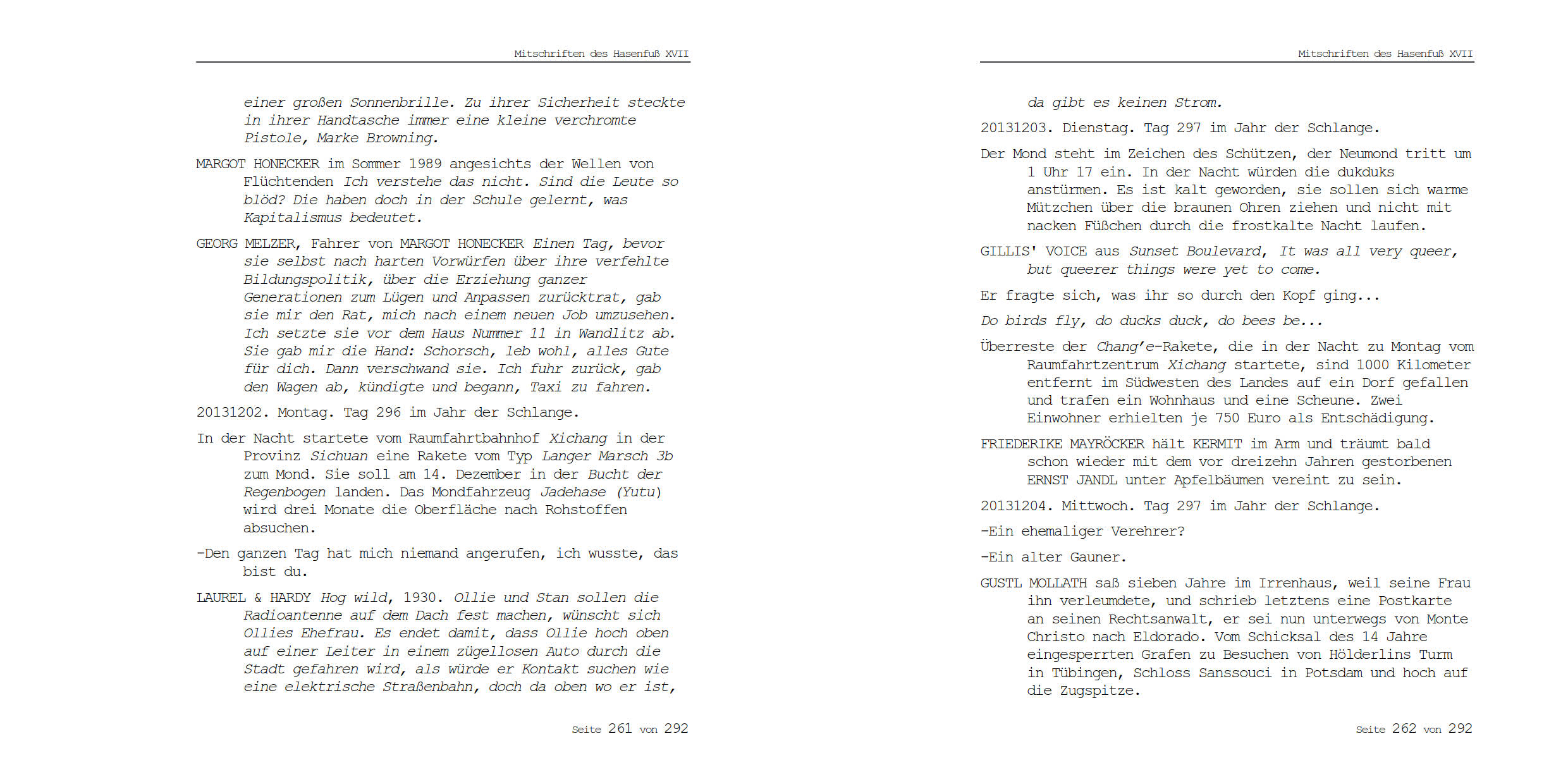 Mitschriften des Hasenfuß XVII

einer großen Sonnenbrille. Zu ihrer Sicherheit steckte in ihrer Handtasche immer eine kleine verchromte Pistole, Marke Browning.

MARGOT HONECKER im Sommer 1989 angesichts der Wellen von Flüchtenden Ich verstehe das nicht. Sind die Leute so blöd? Die haben doch in der Schule gelernt, was Kapitalismus bedeutet.

GEORG MELZER, Fahrer von MARGOT HONECKER Einen Tag, bevor sie selbst nach harten Vorwürfen über ihre verfehlte Bildungspolitik, über die Erziehung ganzer Generationen zum Lügen und Anpassen zurücktrat, gab sie mir den Rat, mich nach einem neuen Job umzusehen. Ich setzte sie vor dem Haus Nummer 11 in Wandlitz ab. Sie gab mir die Hand: Schorsch, leb wohl, alles Gute für dich. Dann verschwand sie. Ich fuhr zurück, gab den Wagen ab, kündigte und begann, Taxi zu fahren.

20131202. Montag. Tag 296 im Jahr der Schlange.

In der Nacht startete vom Raumfahrtbahnhof Xichang in der Provinz Sichuan eine Rakete vom Typ Langer Marsch 3b zum Mond. Sie soll am 14. Dezember in der Bucht der Regenbogen landen. Das Mondfahrzeug Jadehase (Yutu) wird drei Monate die Oberfläche nach Rohstoffen absuchen.

-Den ganzen Tag hat mich niemand angerufen, ich wusste, das bist du.

LAUREL & HARDY Hog wild, 1930. Ollie und Stan sollen die Radioantenne auf dem Dach fest machen, wünscht sich Ollies Ehefrau. Es endet damit, dass Ollie hoch oben auf einer Leiter in einem zügellosen Auto durch die Stadt gefahren wird, als würde er Kontakt suchen wie eine elektrische Straßenbahn, doch da oben wo er ist,

Seite 261 von 292

Mitschriften des Hasenfuß XVII

da gibt es keinen Strom.

20131203. Dienstag. Tag 297 im Jahr der Schlange.

Der Mond steht im Zeichen des Schützen, der Neumond tritt um 1 Uhr 17 ein. In der Nacht würden die dukduks anstürmen. Es ist kalt geworden, sie sollen sich warme Mützchen über die braunen Ohren ziehen und nicht mit nacken Füßchen durch die frostkalte Nacht laufen.

GILLIS' VOICE aus Sunset Boulevard, It was all very queer, but queerer things were yet to come.

Er fragte sich, was ihr so durch den Kopf ging...

Do birds fly, do ducks duck, do bees be...

Überreste der Chang'e-Rakete, die in der Nacht zu Montag vom Raumfahrtzentrum Xichang startete, sind 1000 Kilometer entfernt im Südwesten des Landes auf ein Dorf gefallen und trafen ein Wohnhaus und eine Scheune. Zwei Einwohner erhielten je 750 Euro als Entschädigung.

FRIEDERIKE MAYRÖCKER hält KERMIT im Arm und träumt bald schon wieder mit dem vor dreizehn Jahren gestorbenen ERNST JANDL unter Apfelbäumen vereint zu sein.

20131204. Mittwoch. Tag 297 im Jahr der Schlange.

-Ein ehemaliger Verehrer?

-Ein alter Gauner.

GUSTL MOLLATH saß sieben Jahre im Irrenhaus, weil seine Frau ihn verleumdete, und schrieb letztens eine Postkarte an seinen Rechtsanwalt, er sei nun unterwegs von Monte Christo nach Eldorado. Vom Schicksal des 14 Jahre eingesperrten Grafen zu Besuchen von Hölderlins Turm in Tübingen, Schloss Sanssouci in Potsdam und hoch auf die Zugspitze.

Seite 262 von 292